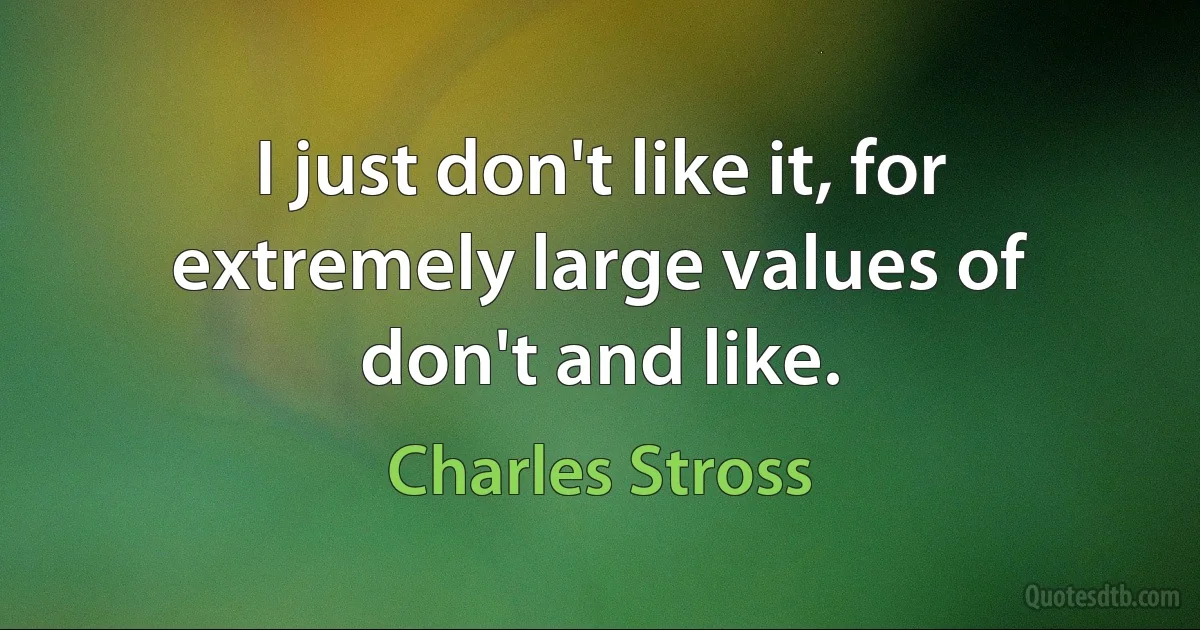 I just don't like it, for extremely large values of don't and like.

Charles Stross

Quotesdtb.com